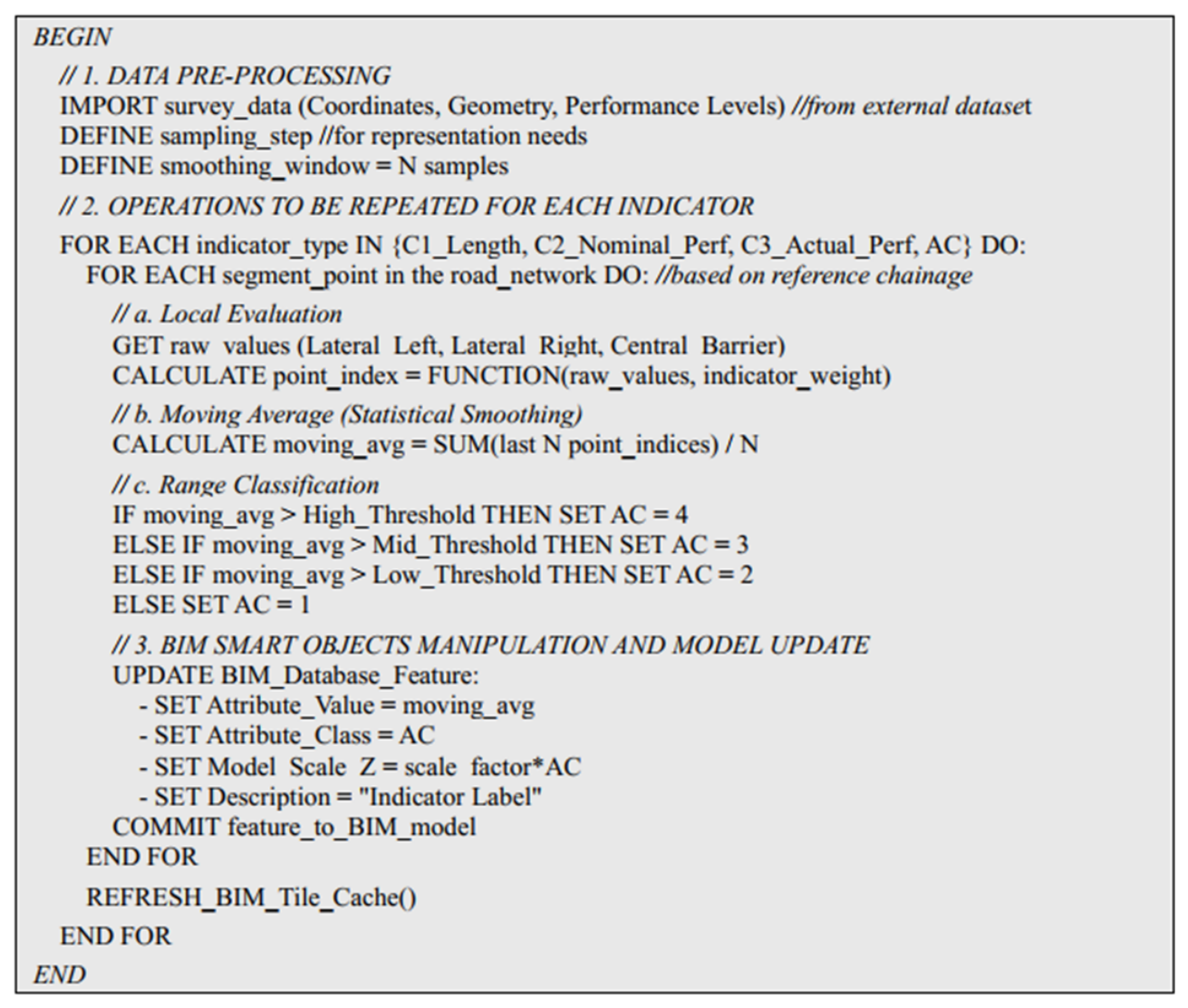 BEGIN
// 1. DATA PRE-PROCESSING
IMPORT survey_data (Coordinates, Geometry, Performance Levels) //from external dataset
DEFINE sampling_step //for representation needs
DEFINE smoothing_window = N samples

// 2. OPERATIONS TO BE REPEATED FOR EACH INDICATOR
FOR EACH indicator_type IN {C1_Length, C2_Nominal_Perf, C3_Actual_Perf, AC} DO:
FOR EACH segment_point in the road_network DO: //based on reference chainage

// a. Local Evaluation
GET raw values (Lateral Left, Lateral Right, Central Barrier)
CALCULATE point_index = FUNCTION(raw_values, indicator_weight)

// b. Moving Average (Statistical Smoothing)
CALCULATE moving_avg = SUM(last N point_indices) / N

// c. Range Classification
IF moving_avg > High_Threshold THEN SET AC = 4
ELSE IF moving_avg > Mid_Threshold THEN SET AC = 3
ELSE IF moving_avg > Low_Threshold THEN SET AC = 2
ELSE SET AC = 1

// 3. BIM SMART OBJECTS MANIPULATION AND MODEL UPDATE
UPDATE BIM_Database_Feature:
- SET Attribute_Value = moving_avg
- SET Attribute_Class = AC
- SET Model Scale Z = scale factor*AC
- SET Description = "Indicator Label"
COMMIT feature_to_BIM_model
END FOR

REFRESH_BIM_Tile_Cache()

END FOR
END